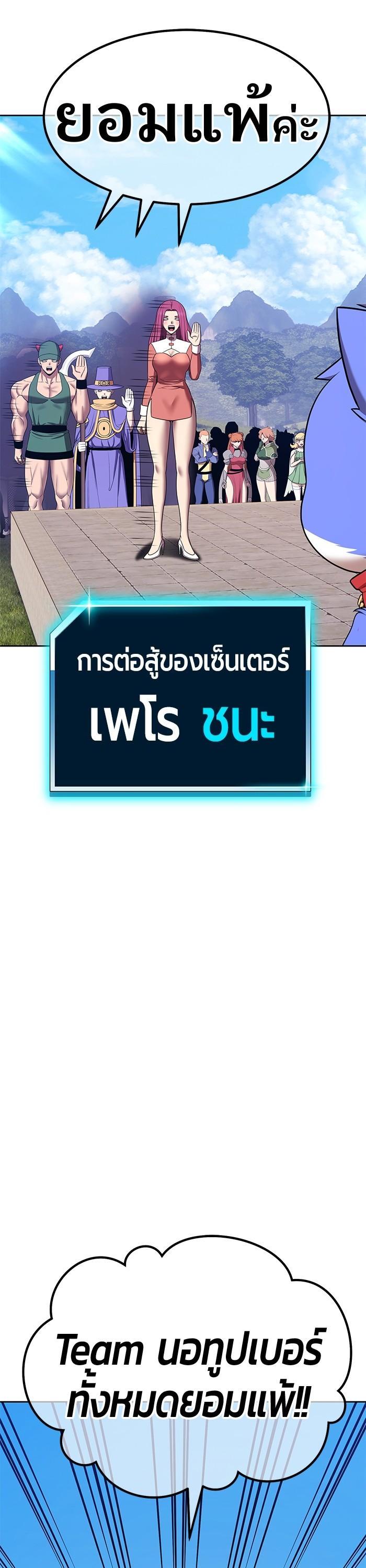 ยอมแพ้ค่ะ

การต่อสู้ของเซ็นเตอร์
เพโร ชนะ

Team นอทูปเบอร์ ทั้งหมดยอมแพ้!!